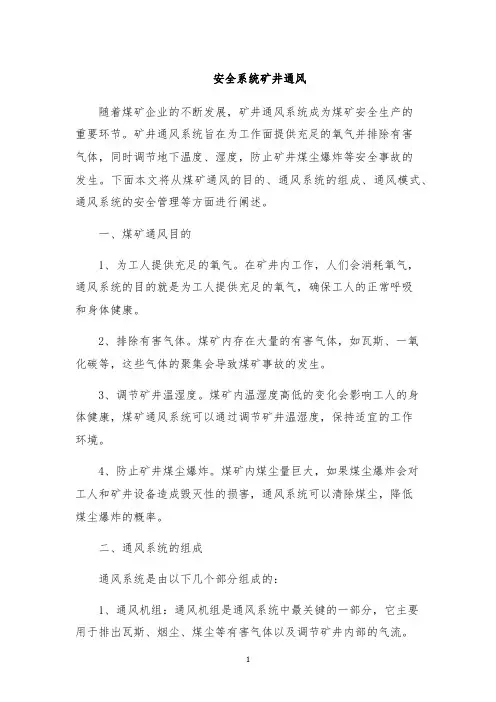 安全系统矿井通风

随着煤矿企业的不断发展，矿井通风系统成为煤矿安全生产的重要环节。矿井通风系统旨在为工作面提供充足的氧气并排除有害气体，同时调节地下温度、湿度，防止矿井煤尘爆炸等安全事故的发生。下面本文将从煤矿通风的目的、通风系统的组成、通风模式、通风系统的安全管理等方面进行阐述。

一、煤矿通风目的

1、为工人提供充足的氧气。在矿井内工作，人们会消耗氧气，通风系统的目的就是为工人提供充足的氧气，确保工人的正常呼吸和身体健康。

2、排除有害气体。煤矿内存在大量的有害气体，如瓦斯、一氧化碳等，这些气体的聚集会导致煤矿事故的发生。

3、调节矿井温湿度。煤矿内温湿度高低的变化会影响工人的身体健康，煤矿通风系统可以通过调节矿井温湿度，保持适宜的工作环境。

4、防止矿井煤尘爆炸。煤矿内煤尘量巨大，如果煤尘爆炸会对工人和矿井设备造成毁灭性的损害，通风系统可以清除煤尘，降低煤尘爆炸的概率。

二、通风系统的组成

通风系统是由以下几个部分组成的：

1、通风机组：通风机组是通风系统中最关键的一部分，它主要用于排出瓦斯、烟尘、煤尘等有害气体以及调节矿井内部的气流。

1